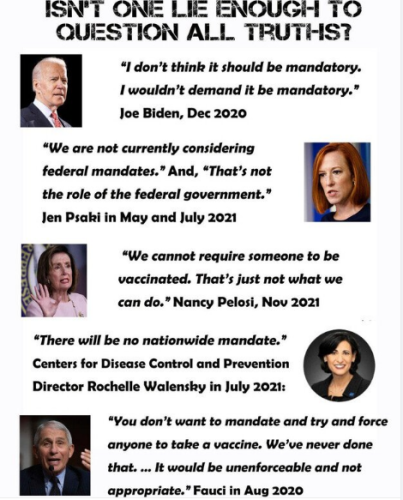 ISN'T ONE LIE ENOUGH TO QUESTION ALL TRUTHS?

"I don't think it should be mandatory. I wouldn't demand it be mandatory." Joe Biden, Dec 2020

"We are not currently considering federal mandates." And, "That's not the role of the federal government." Jen Psaki in May and July 2021

"We cannot require someone to be vaccinated. That's just not what we can do." Nancy Pelosi, Nov 2021

"There will be no nationwide mandate." Centers for Disease Control and Prevention Director Rochelle Walensky in July 2021:

"You don't want to mandate and try and force anyone to take a vaccine. We've never done that. ... It would be unenforceable and not appropriate." Fauci in Aug 2020